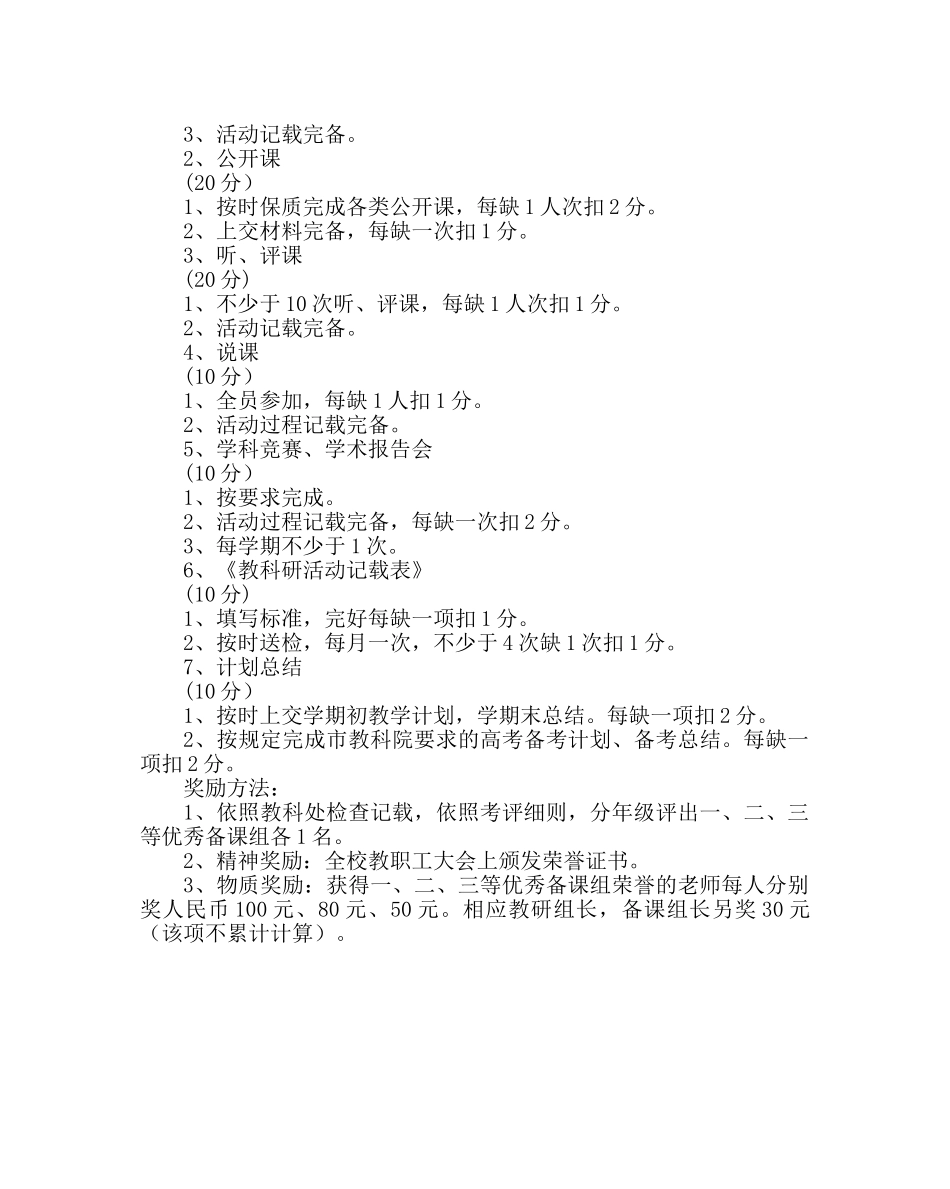 3、活动记载完备。
2、公开课
(20 分）
1、按时保质完成各类公开课，每缺 1 人次扣 2 分。
2、上交材料完备，每缺一次扣 1 分。
3、听、评课
(20 分)
1、不少于 10 次听、评课，每缺 1 人次扣 1 分。
2、活动记载完备。
4、说课
(10 分）
1、全员参加，每缺 1 人扣 1 分。
2、活动过程记载完备。
5、学科竞赛、学术报告会
(10 分）
1、按要求完成。
2、活动过程记载完备，每缺一次扣 2 分。
3、每学期不少于 1 次。
6、《教科研活动记载表》
(10 分)
1、填写标准，完好每缺一项扣 1 分。
2、按时送检，每月一次，不少于 4 次缺 1 次扣 1 分。
7、计划总结
(10 分）
1、按时上交学期初教学计划，学期末总结。每缺一项扣 2 分。
2、按规定完成市教科院要求的高考备考计划、备考总结。每缺一项扣 2 分。
奖励方法：
1、依照教科处检查记载，依照考评细则，分年级评出一、二、三等优秀备课组各 1 名。
2、精神奖励：全校教职工大会上颁发荣誉证书。
3、物质奖励：获得一、二、三等优秀备课组荣誉的老师每人分别奖人民币 100 元、80 元、50 元。相应教研组长，备课组长另奖 30 元（该项不累计计算）。